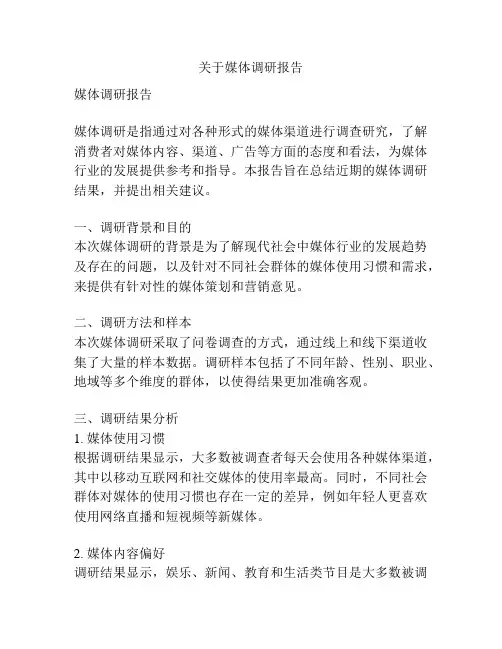 关于媒体调研报告

媒体调研报告

媒体调研是指通过对各种形式的媒体渠道进行调查研究，了解消费者对媒体内容、渠道、广告等方面的态度和看法，为媒体行业的发展提供参考和指导。本报告旨在总结近期的媒体调研结果，并提出相关建议。

一、调研背景和目的
本次媒体调研的背景是为了解现代社会中媒体行业的发展趋势及存在的问题，以及针对不同社会群体的媒体使用习惯和需求，来提供有针对性的媒体策划和营销意见。

二、调研方法和样本
本次媒体调研采取了问卷调查的方式，通过线上和线下渠道收集了大量的样本数据。调研样本包括了不同年龄、性别、职业、地域等多个维度的群体，以使得结果更加准确客观。

三、调研结果分析
1. 媒体使用习惯
根据调研结果显示，大多数被调查者每天会使用各种媒体渠道，其中以移动互联网和社交媒体的使用率最高。同时，不同社会群体对媒体的使用习惯也存在一定的差异，例如年轻人更喜欢使用网络直播和短视频等新媒体。

2. 媒体内容偏好
调研结果显示，娱乐、新闻、教育和生活类节目是大多数被调